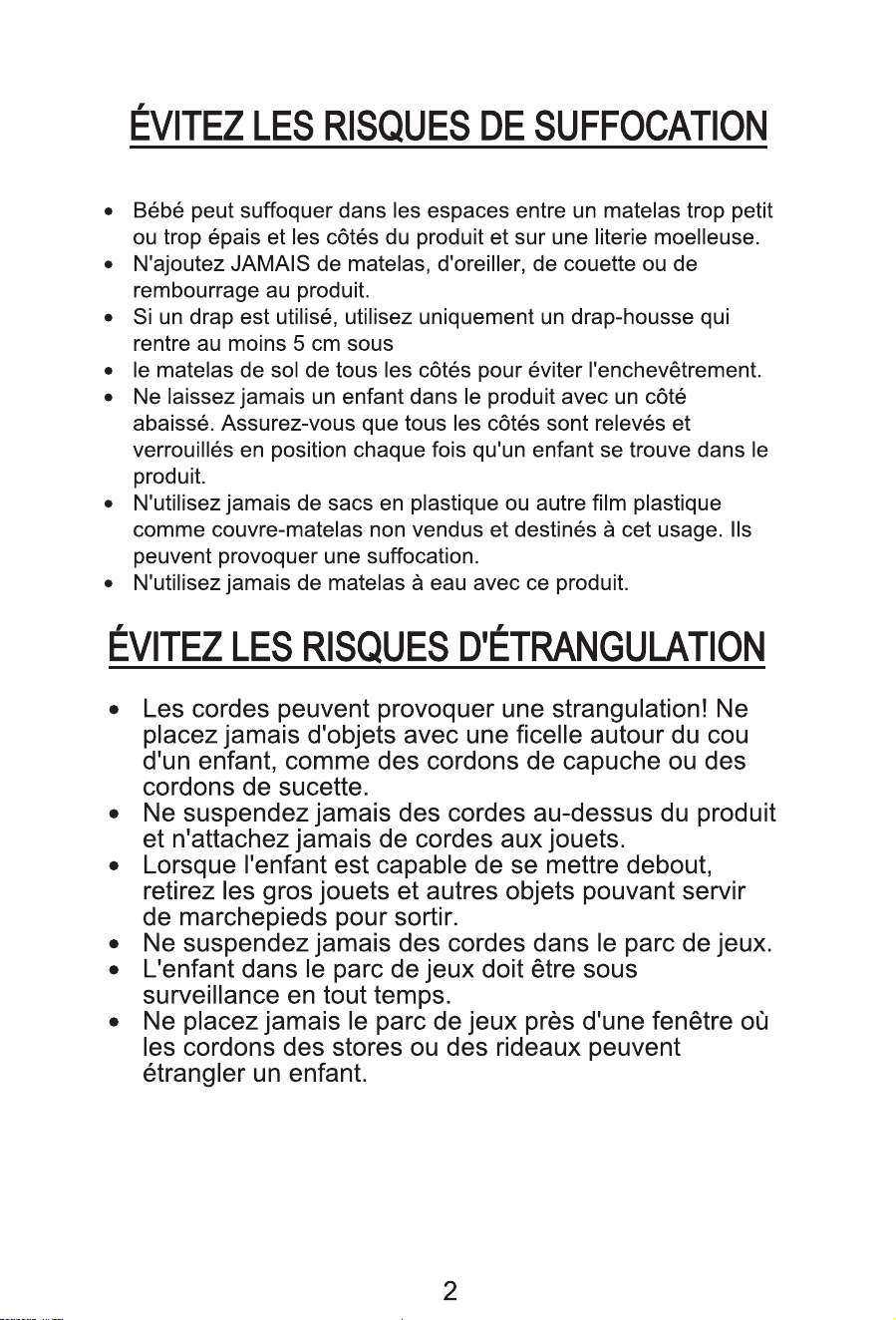 ÉVITEZ LES RISQUES DE SUFFOCATION

• Bébé peut suffoquer dans les espaces entre un matelas trop petit ou trop épais et les côtés du produit et sur une literie moelleuse.
• N'ajoutez JAMAIS de matelas, d'oreiller, de couette ou de rembourrage au produit.
• Si un drap est utilisé, utilisez uniquement un drap-housse qui rentre au moins 5 cm sous
• le matelas de sol de tous les côtés pour éviter l'enchevêtrement.
• Ne laissez jamais un enfant dans le produit avec un côté abaissé. Assurez-vous que tous les côtés sont relevés et verrouillés en position chaque fois qu'un enfant se trouve dans le produit.
• N'utilisez jamais de sacs en plastique ou autre film plastique comme couvre-matelas non vendus et destinés à cet usage. Ils peuvent provoquer une suffocation.
• N'utilisez jamais de matelas à eau avec ce produit.

ÉVITEZ LES RISQUES D'ÉTRANGULATION

• Les cordes peuvent provoquer une strangulation! Ne placez jamais d'objets avec une ficelle autour du cou d'un enfant, comme des cordons de capuche ou des cordons de sucette.
• Ne suspendez jamais des cordes au-dessus du produit et n'attachez jamais de cordes aux jouets.
• Lorsque l'enfant est capable de se mettre debout, retirez les gros jouets et autres objets pouvant servir de marchepieds pour sortir.
• Ne suspendez jamais des cordes dans le parc de jeux.
• L'enfant dans le parc de jeux doit être sous surveillance en tout temps.
• Ne placez jamais le parc de jeux près d'une fenêtre où les cordons des stores ou des rideaux peuvent étrangler un enfant.

2